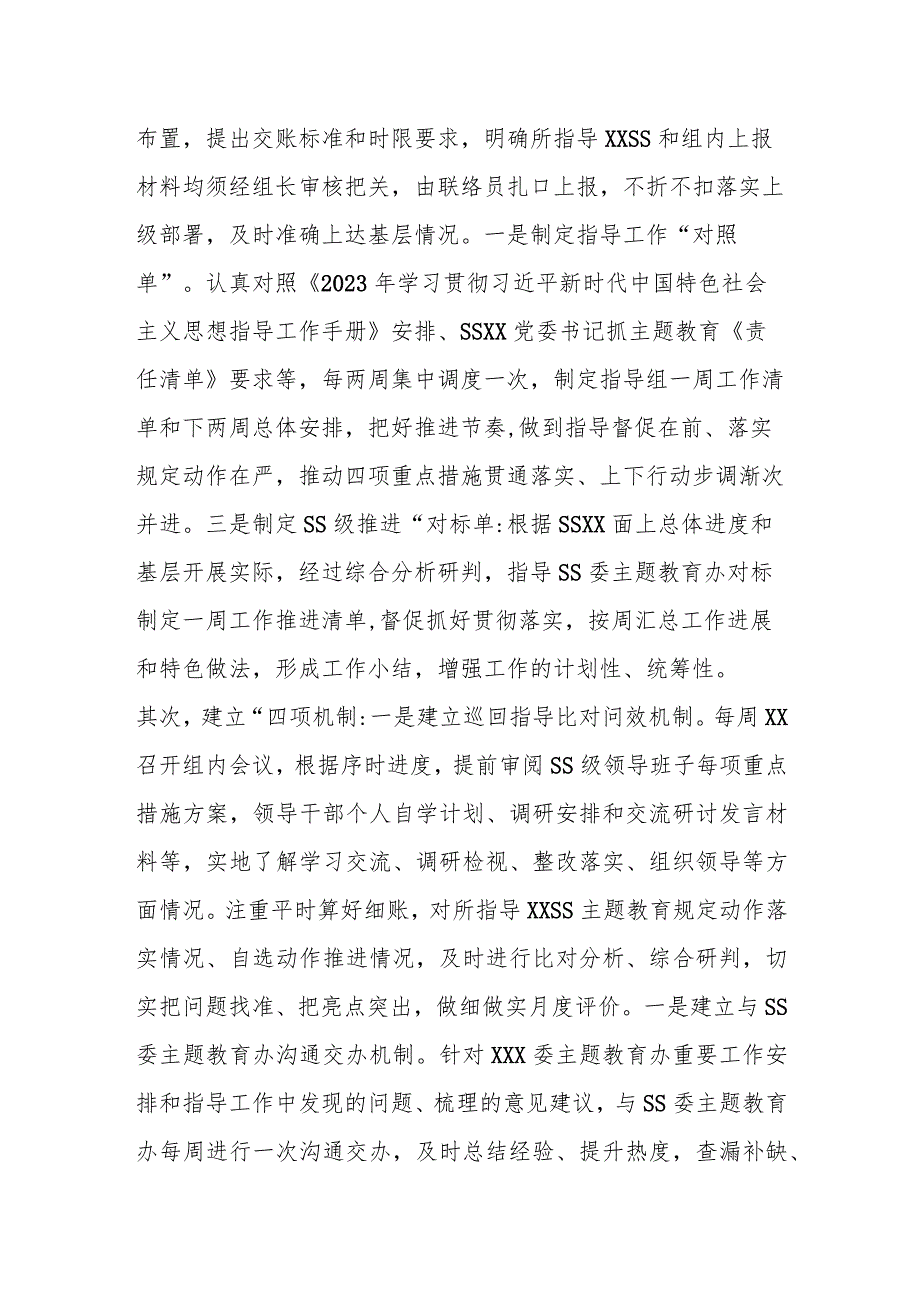 布置，提出交账标准和时限要求，明确所指导XXSS和组内上报材料均须经组长审核把关，由联络员扎口上报，不折不扣落实上级部署，及时准确上达基层情况。一是制定指导工作“对照单”。认真对照《2023年学习贯彻习近平新时代中国特色社会主义思想指导工作手册》安排、SSXX党委书记抓主题教育《责任清单》要求等，每两周集中调度一次，制定指导组一周工作清单和下两周总体安排，把好推进节奏,做到指导督促在前、落实规定动作在严，推动四项重点措施贯通落实、上下行动步调渐次并进。三是制定SS级推进“对标单:根据SSXX面上总体进度和基层开展实际，经过综合分析研判，指导SS委主题教育办对标制定一周工作推进清单,督促抓好贯彻落实，按周汇总工作进展和特色做法，形成工作小结，增强工作的计划性、统筹性。

其次，建立“四项机制:一是建立巡回指导比对问效机制。每周XX召开组内会议，根据序时进度，提前审阅SS级领导班子每项重点措施方案，领导干部个人自学计划、调研安排和交流研讨发言材料等，实地了解学习交流、调研检视、整改落实、组织领导等方面情况。注重平时算好细账，对所指导XXSS主题教育规定动作落实情况、自选动作推进情况，及时进行比对分析、综合研判，切实把问题找准、把亮点突出，做细做实月度评价。一是建立与SS委主题教育办沟通交办机制。针对XXX委主题教育办重要工作安排和指导工作中发现的问题、梳理的意见建议，与SS委主题教育办每周进行一次沟通交办，及时总结经验、提升热度，查漏补缺、